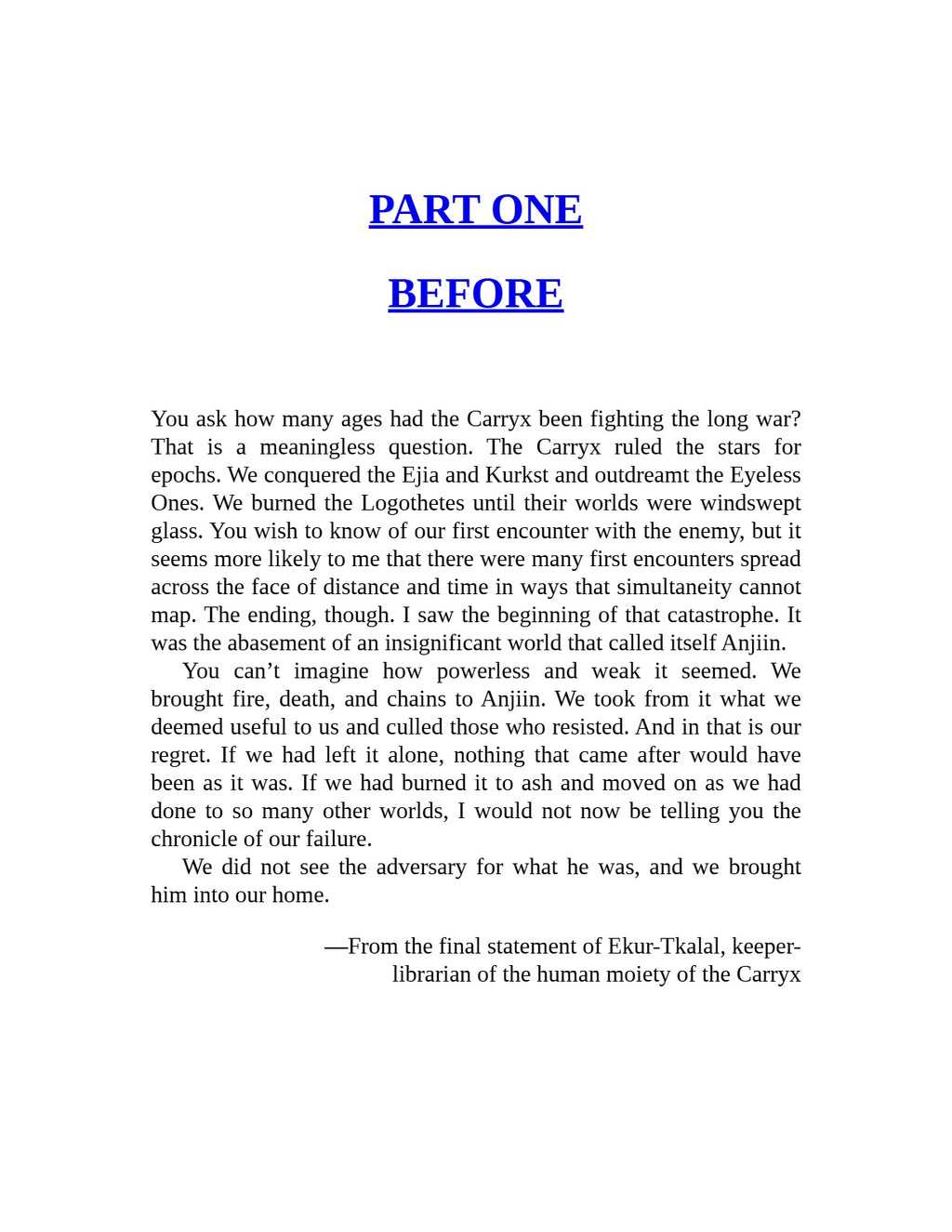 PART ONE

BEFORE

You ask how many ages had the Carryx been fighting the long war? That is a meaningless question. The Carryx ruled the stars for epochs. We conquered the Ejia and Kurkst and outdreamt the Eyeless Ones. We burned the Logothetes until their worlds were windswept glass. You wish to know of our first encounter with the enemy, but it seems more likely to me that there were many first encounters spread across the face of distance and time in ways that simultaneity cannot map. The ending, though. I saw the beginning of that catastrophe. It was the abasement of an insignificant world that called itself Anjiin.

You can’t imagine how powerless and weak it seemed. We brought fire, death, and chains to Anjiin. We took from it what we deemed useful to us and culled those who resisted. And in that is our regret. If we had left it alone, nothing that came after would have been as it was. If we had burned it to ash and moved on as we had done to so many other worlds, I would not now be telling you the chronicle of our failure.

We did not see the adversary for what he was, and we brought him into our home.

—From the final statement of Ekur-Tkalal, keeper-librarian of the human moiety of the Carryx